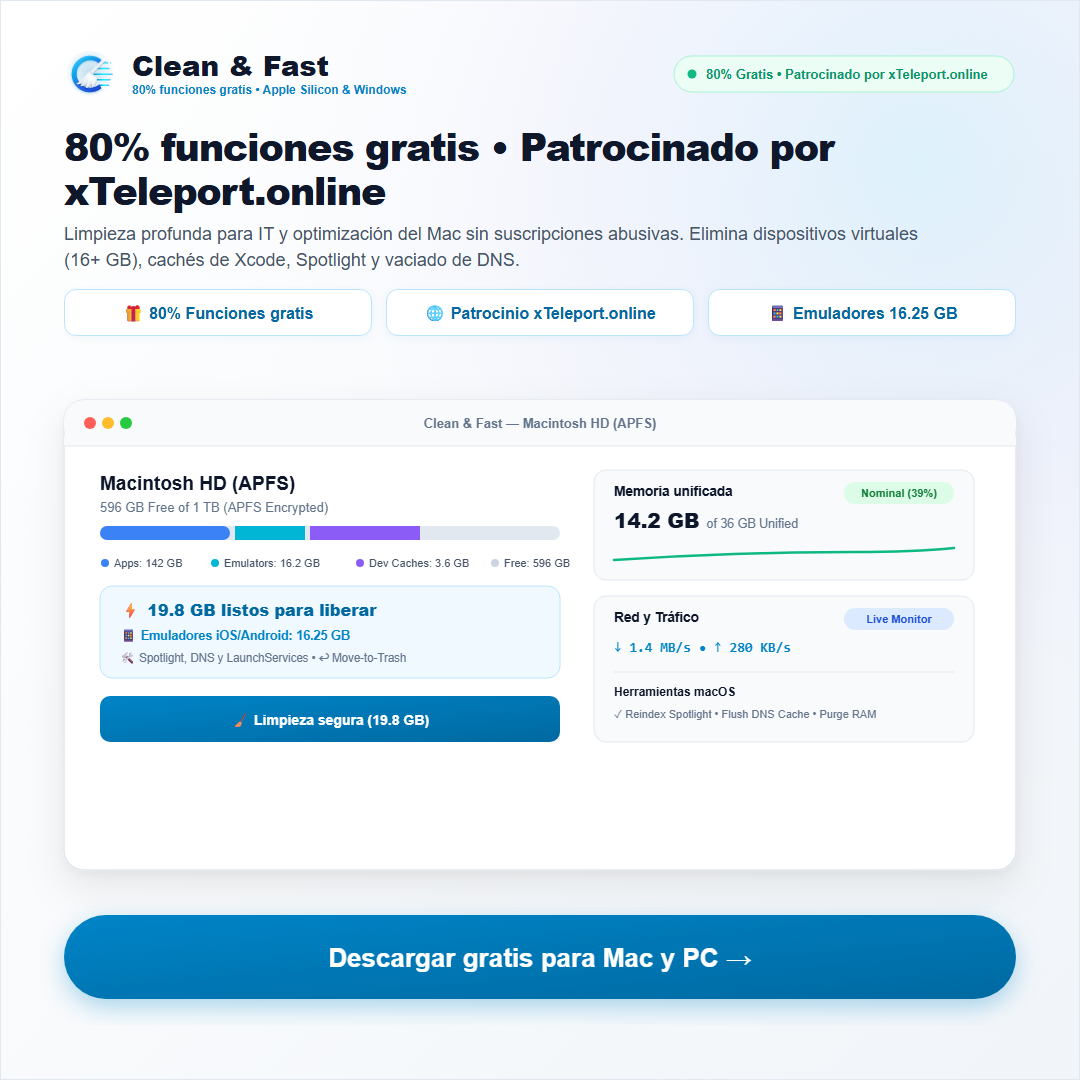 Clean & Fast
80% funciones gratis • Apple Silicon & Windows

80% Gratis • Patrocinado por xTeleport.online

80% funciones gratis • Patrocinado por xTeleport.online

Limpieza profunda para IT y optimización del Mac sin suscripciones abusivas. Elimina dispositivos virtuales (16+ GB), cachés de Xcode, Spotlight y vaciado de DNS.

80% Funciones gratis

Patrocinio xTeleport.online

Emuladores 16.25 GB

Clean & Fast — Macintosh HD (APFS)

Macintosh HD (APFS)
596 GB Free of 1 TB (APFS Encrypted)

• Apps: 142 GB
• Emulators: 16.2 GB
• Dev Caches: 3.6 GB
• Free: 596 GB

19.8 GB listos para liberar
Emuladores iOS/Android: 16.25 GB
Spotlight, DNS y LaunchServices • ↩ Move-to-Trash

Limpieza segura (19.8 GB)

Memoria unificada
Nominal (39%)
14.2 GB of 36 GB Unified

Red y Tráfico
Live Monitor
↓ 1.4 MB/s • ↑ 280 KB/s

Herramientas macOS
✓ Reindex Spotlight • Flush DNS Cache • Purge RAM

Descargar gratis para Mac y PC →